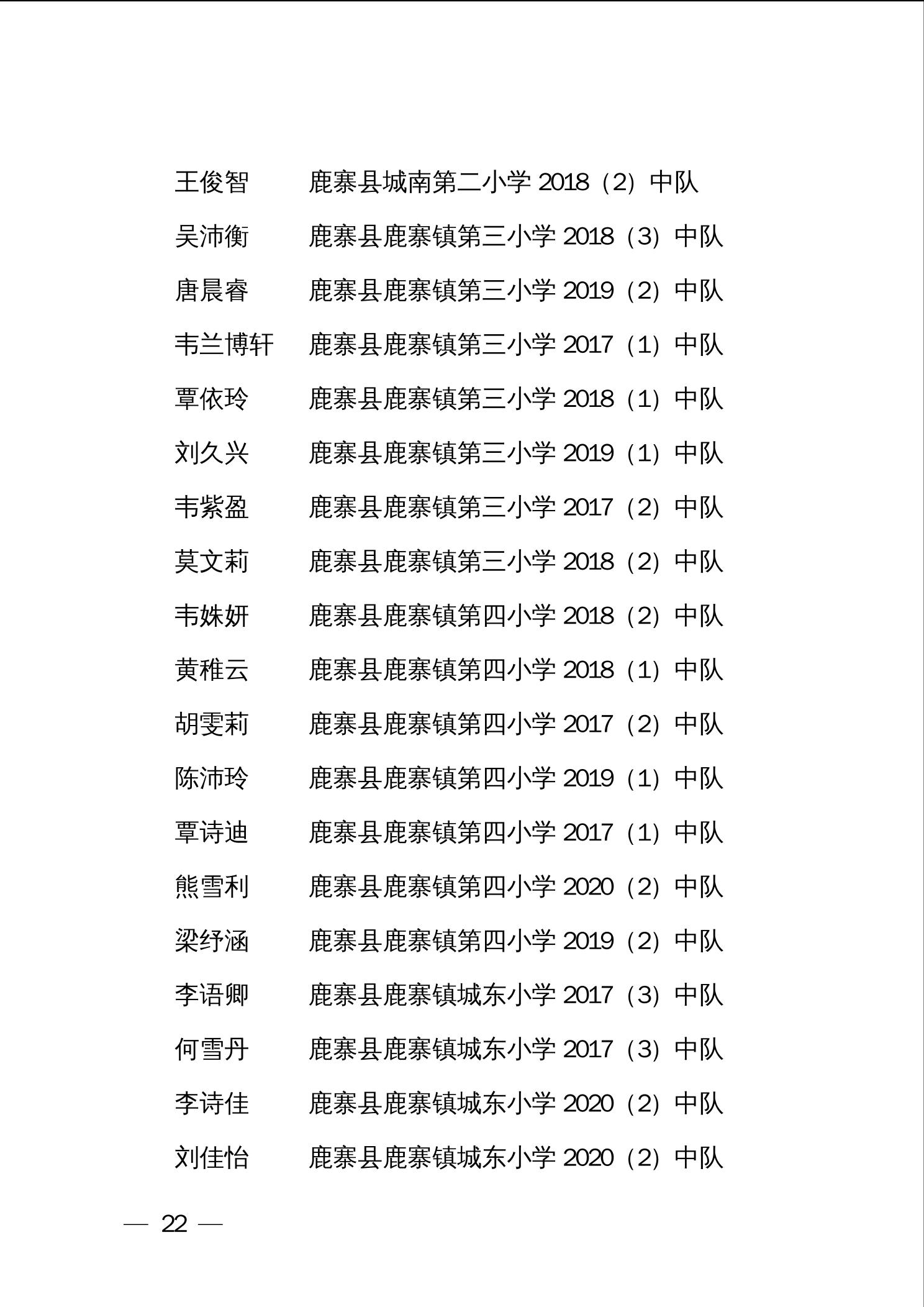 王俊智　　鹿寨县城南第二小学 2018（2）中队

吴沛衡　　鹿寨县鹿寨镇第三小学 2018（3）中队

唐晨睿　　鹿寨县鹿寨镇第三小学 2019（2）中队

韦兰博轩　鹿寨县鹿寨镇第三小学 2017（1）中队

覃依玲　　鹿寨县鹿寨镇第三小学 2018（1）中队

刘久兴　　鹿寨县鹿寨镇第三小学 2019（1）中队

韦紫盈　　鹿寨县鹿寨镇第三小学 2017（2）中队

莫文莉　　鹿寨县鹿寨镇第三小学 2018（2）中队

韦姝妍　　鹿寨县鹿寨镇第四小学 2018（2）中队

黄稚云　　鹿寨县鹿寨镇第四小学 2018（1）中队

胡雯莉　　鹿寨县鹿寨镇第四小学 2017（2）中队

陈沛玲　　鹿寨县鹿寨镇第四小学 2019（1）中队

覃诗迪　　鹿寨县鹿寨镇第四小学 2017（1）中队

熊雪利　　鹿寨县鹿寨镇第四小学 2020（2）中队

梁纾涵　　鹿寨县鹿寨镇第四小学 2019（2）中队

李语卿　　鹿寨县鹿寨镇城东小学 2017（3）中队

何雪丹　　鹿寨县鹿寨镇城东小学 2017（3）中队

李诗佳　　鹿寨县鹿寨镇城东小学 2020（2）中队

刘佳怡　　鹿寨县鹿寨镇城东小学 2020（2）中队

— 22 —